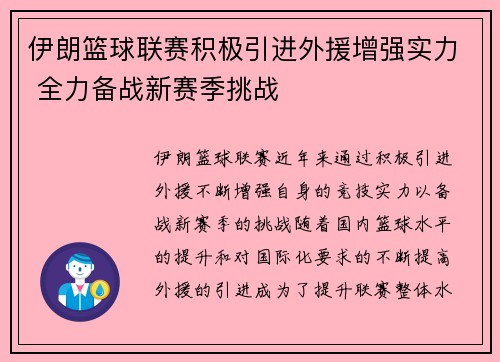 伊朗篮球联赛积极引进外援增强实力 全力备战新赛季挑战

伊朗篮球联赛近年来通过积极引进外援不断增强自身的竞技实力以备战新赛季的挑战随着国内篮球水平的提升和对国际化要求的不断提高外援的引进成为了提升联赛整体水